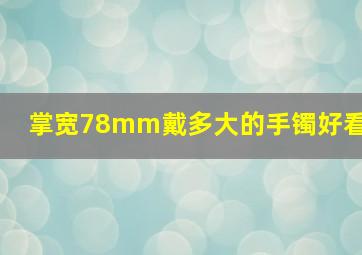 掌宽78mm戴多大的手镯好看